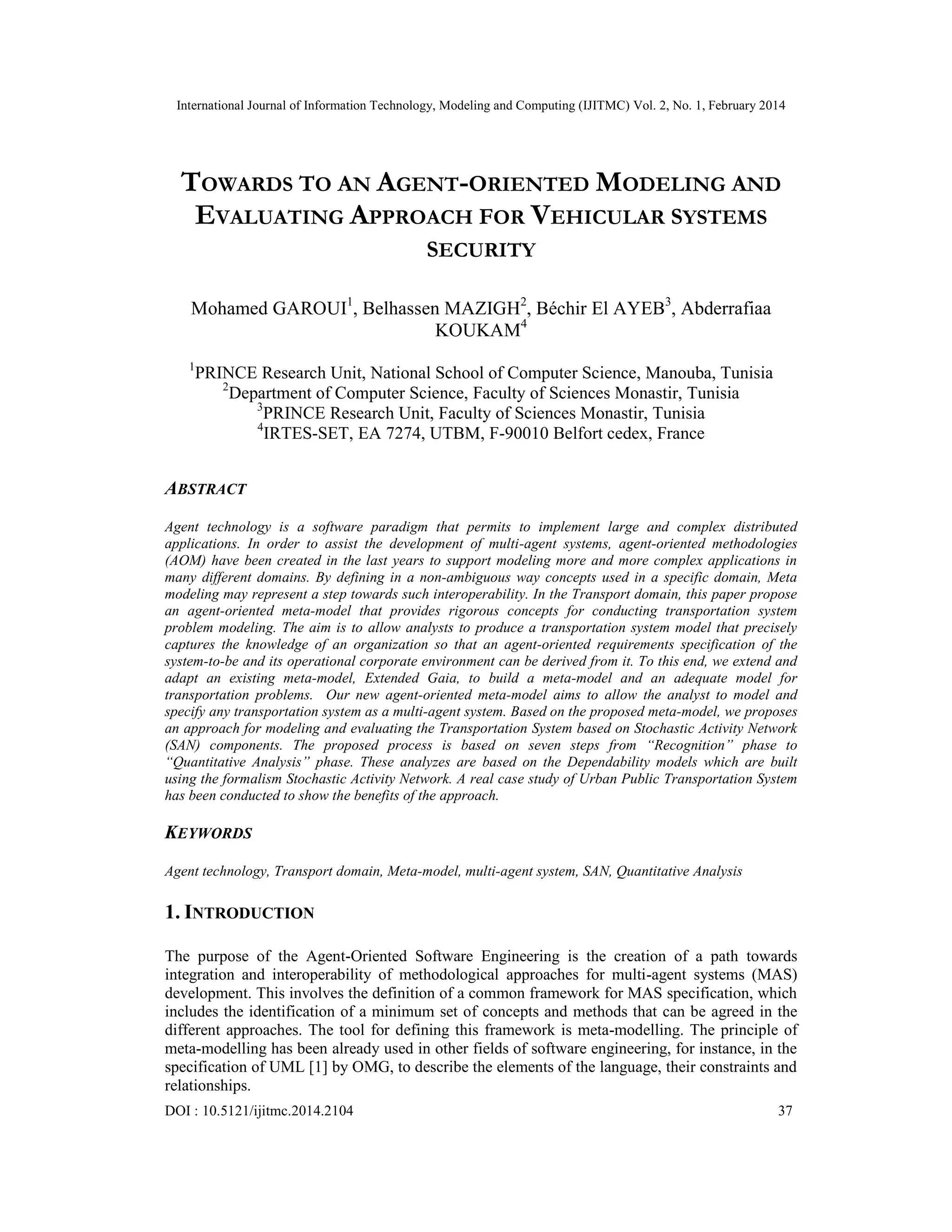 International Journal of Information Technology, Modeling and Computing (IJITMC) Vol. 2, No. 1, February 2014

TOWARDS TO AN AGENT-ORIENTED MODELING AND EVALUATING APPROACH FOR VEHICULAR SYSTEMS SECURITY

Mohamed GAROUI$^1$, Belhassen MAZIGH$^2$, Béchir El AYEB$^3$, Abderrafiaa KOUKAM$^4$

$^1$PRINCE Research Unit, National School of Computer Science, Manouba, Tunisia
$^2$Department of Computer Science, Faculty of Sciences Monastir, Tunisia
$^3$PRINCE Research Unit, Faculty of Sciences Monastir, Tunisia
$^4$IRTES-SET, EA 7274, UTBM, F-90010 Belfort cedex, France

ABSTRACT

Agent technology is a software paradigm that permits to implement large and complex distributed applications. In order to assist the development of multi-agent systems, agent-oriented methodologies (AOM) have been created in the last years to support modeling more and more complex applications in many different domains. By defining in a non-ambiguous way concepts used in a specific domain, Meta modeling may represent a step towards such interoperability. In the Transport domain, this paper propose an agent-oriented meta-model that provides rigorous concepts for conducting transportation system problem modeling. The aim is to allow analysts to produce a transportation system model that precisely captures the knowledge of an organization so that an agent-oriented requirements specification of the system-to-be and its operational corporate environment can be derived from it. To this end, we extend and adapt an existing meta-model, Extended Gaia, to build a meta-model and an adequate model for transportation problems. Our new agent-oriented meta-model aims to allow the analyst to model and specify any transportation system as a multi-agent system. Based on the proposed meta-model, we proposes an approach for modeling and evaluating the Transportation System based on Stochastic Activity Network (SAN) components. The proposed process is based on seven steps from “Recognition” phase to “Quantitative Analysis” phase. These analyzes are based on the Dependability models which are built using the formalism Stochastic Activity Network. A real case study of Urban Public Transportation System has been conducted to show the benefits of the approach.

KEYWORDS

Agent technology, Transport domain, Meta-model, multi-agent system, SAN, Quantitative Analysis

1. INTRODUCTION

The purpose of the Agent-Oriented Software Engineering is the creation of a path towards integration and interoperability of methodological approaches for multi-agent systems (MAS) development. This involves the definition of a common framework for MAS specification, which includes the identification of a minimum set of concepts and methods that can be agreed in the different approaches. The tool for defining this framework is meta-modelling. The principle of meta-modelling has been already used in other fields of software engineering, for instance, in the specification of UML [1] by OMG, to describe the elements of the language, their constraints and relationships.

DOI : 10.5121/ijitmc.2014.2104 37